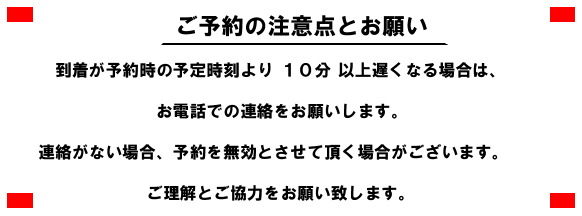 ご予約の注意点とお願い

到着が予約時の予定時刻より １０分 以上遅くなる場合は、

お電話での連絡をお願いします。

連絡がない場合、予約を無効とさせて頂く場合がございます。

ご理解とご協力をお願い致します。